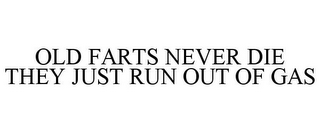 OLD FARTS NEVER DIE
THEY JUST RUN OUT OF GAS